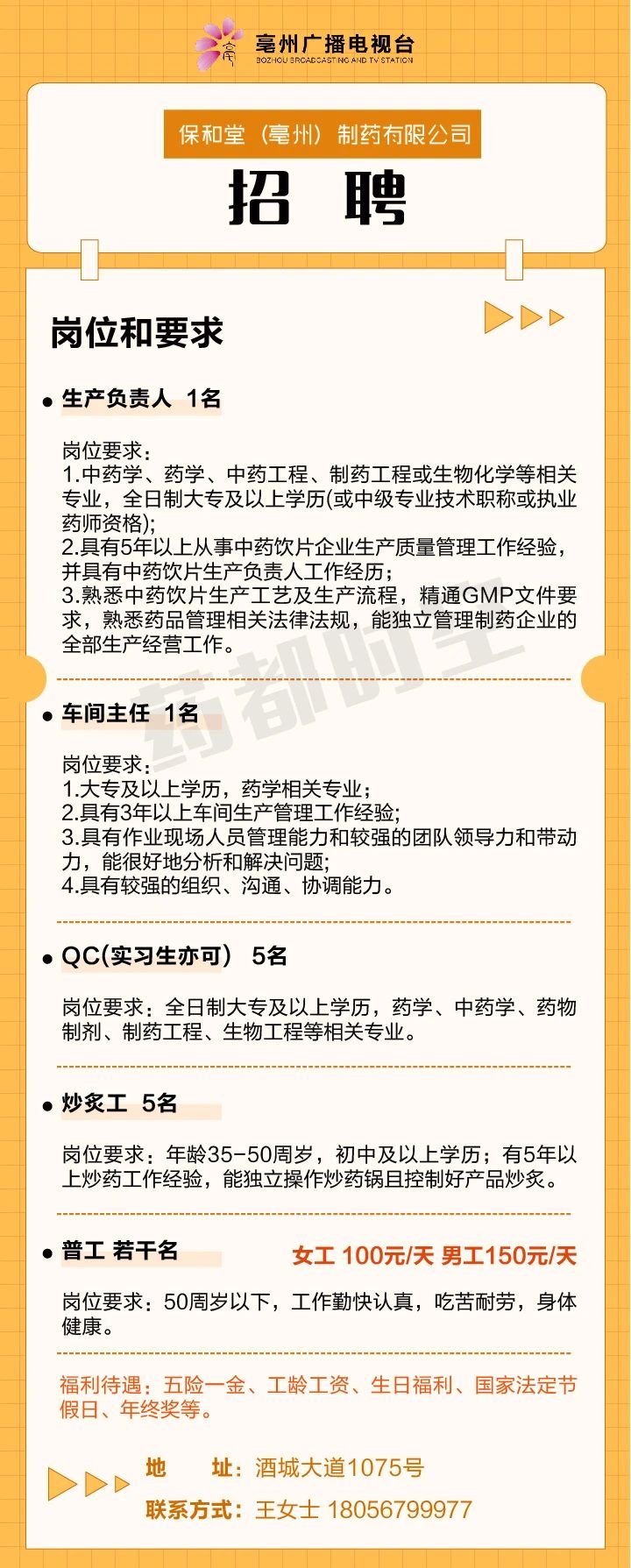 亳州广播电视台
BOZHOU BROADCASTING AND TV STATION

保和堂（亳州）制药有限公司

招 聘

岗位和要求

生产负责人 1名

岗位要求：
1.中药学、药学、中药工程、制药工程或生物化学等相关专业，全日制大专及以上学历(或中级专业技术职称或执业药师资格);
2.具有5年以上从事中药饮片企业生产质量管理工作经验，并具有中药饮片生产负责人工作经历；
3.熟悉中药饮片生产工艺及生产流程，精通GMP文件要求，熟悉药品管理相关法律法规，能独立管理制药企业的全部生产经营工作。

药都时空

车间主任 1名

岗位要求：
1.大专及以上学历，药学相关专业；
2.具有3年以上车间生产管理工作经验;
3.具有作业现场人员管理能力和较强的团队领导力和带动力，能很好地分析和解决问题;
4.具有较强的组织、沟通、协调能力。

QC(实习生亦可) 5名

岗位要求：全日制大专及以上学历，药学、中药学、药物制剂、制药工程、生物工程等相关专业。

炒炙工 5名

岗位要求：年龄35-50周岁，初中及以上学历；有5年以上炒药工作经验，能独立操作炒药锅且控制好产品炒炙。

普工 若干名 女工 100元/天 男工150元/天

岗位要求：50周岁以下，工作勤快认真，吃苦耐劳，身体健康。

福利待遇：五险一金、工龄工资、生日福利、国家法定节假日、年终奖等。

地 址：酒城大道1075号
联系方式：王女士 18056799977